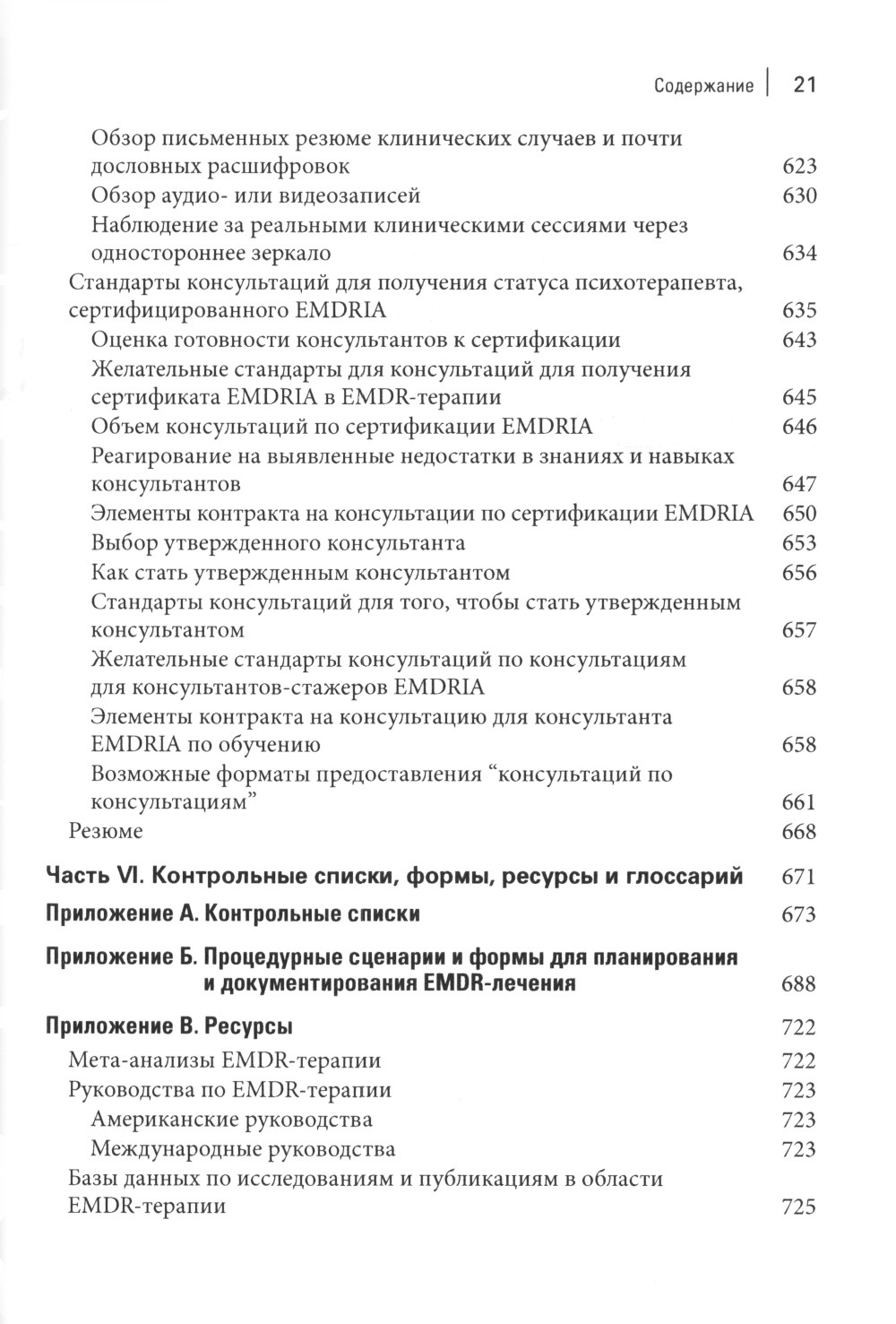 Содержание | 21

Обзор письменных резюме клинических случаев и почти дословных расшифровок 623
Обзор аудио- или видеозаписей 630
Наблюдение за реальными клиническими сессиями через одностороннее зеркало 634
Стандарты консультаций для получения статуса психотерапевта, сертифицированного EMDRIA 635
Оценка готовности консультантов к сертификации 643
Желательные стандарты для консультаций для получения сертификата EMDRIA в EMDR-терапии 645
Объем консультаций по сертификации EMDRIA 646
Реагирование на выявленные недостатки в знаниях и навыках консультантов 647
Элементы контракта на консультации по сертификации EMDRIA 650
Выбор утвержденного консультанта 653
Как стать утвержденным консультантом 656
Стандарты консультаций для того, чтобы стать утвержденным консультантом 657
Желательные стандарты консультаций по консультациям для консультантов-стажеров EMDRIA 658
Элементы контракта на консультацию для консультанта EMDRIA по обучению 658
Возможные форматы предоставления “консультаций по консультациям” 661
Резюме 668

Часть VI. Контрольные списки, формы, ресурсы и глоссарий 671

Приложение А. Контрольные списки 673

Приложение Б. Процедурные сценарии и формы для планирования и документирования EMDR-лечения 688

Приложение В. Ресурсы 722
Мета-анализы EMDR-терапии 722
Руководства по EMDR-терапии 723
Американские руководства 723
Международные руководства 723
Базы данных по исследованиям и публикациям в области EMDR-терапии 725